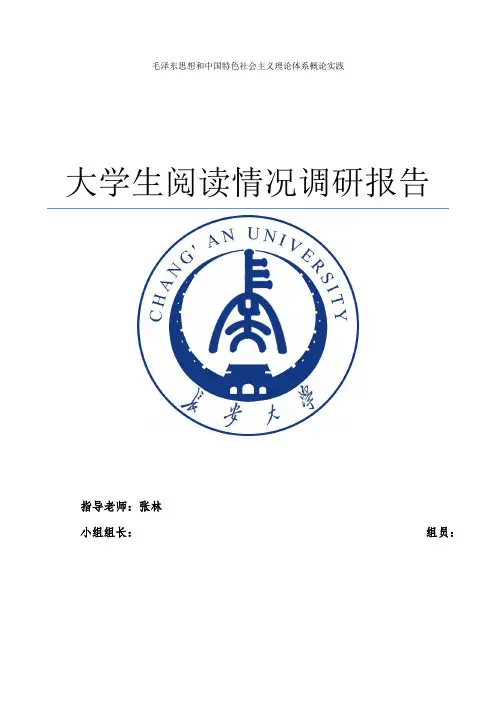 毛泽东思想和中国特色社会主义理论体系概论实践

大学生阅读情况调研报告

CHANG' AN UNIVERSITY

长安大学

指导老师：张林

小组组长：

组员：